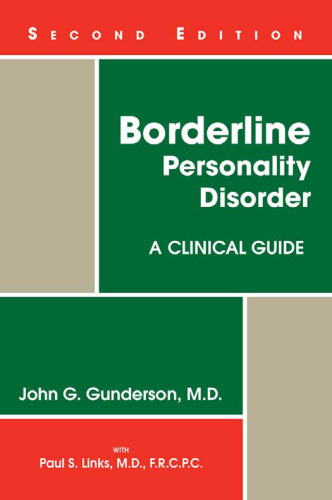 SECOND EDITION

Borderline Personality Disorder

A CLINICAL GUIDE

John G. Gunderson, M.D.

WITH
Paul S. Links, M.D., F.R.C.P.C.